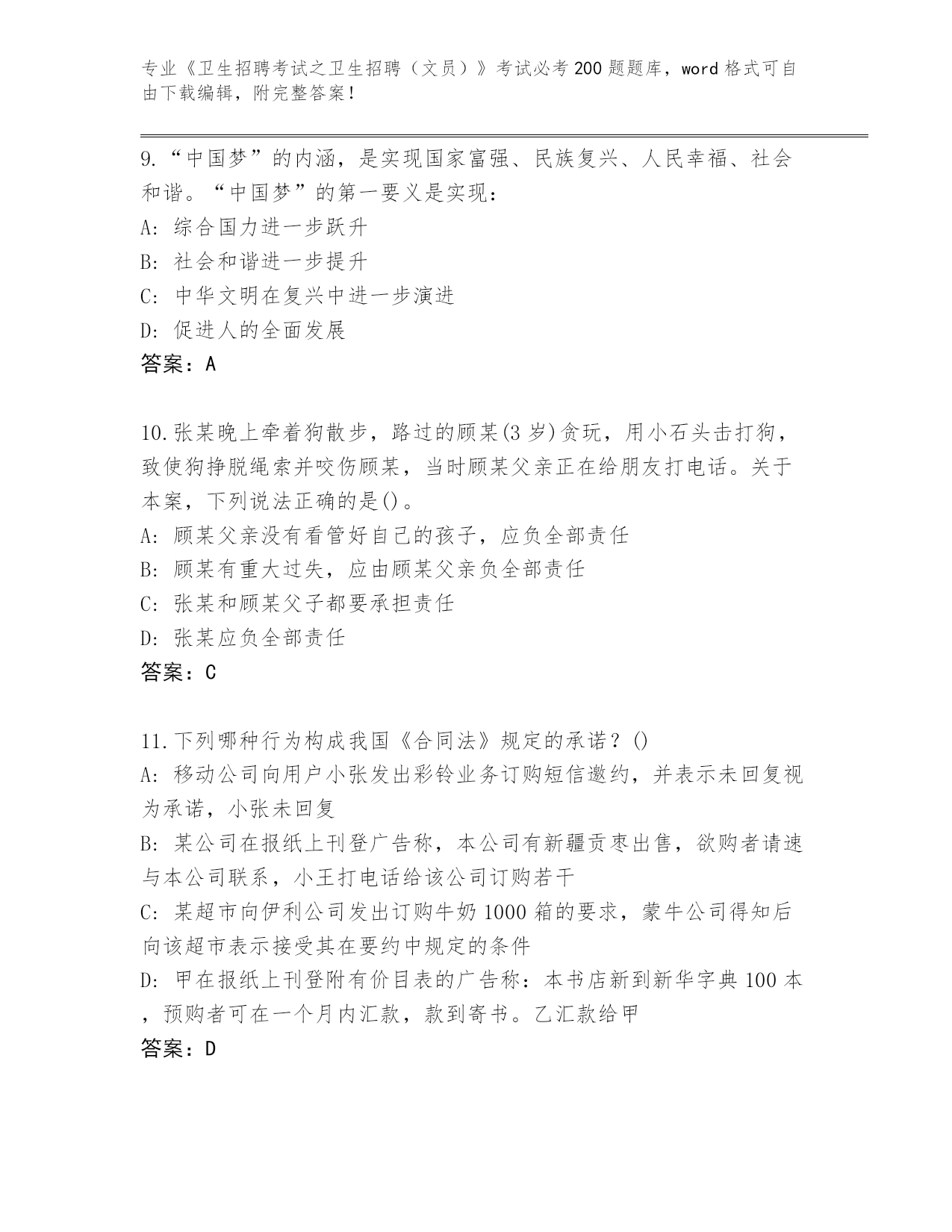 专业《卫生招聘考试之卫生招聘（文员）》考试必考200题题库，word格式可自由下载编辑，附完整答案！

9.“中国梦”的内涵，是实现国家富强、民族复兴、人民幸福、社会和谐。“中国梦”的第一要义是实现：
A: 综合国力进一步跃升
B: 社会和谐进一步提升
C: 中华文明在复兴中进一步演进
D: 促进人的全面发展
答案：A

10.张某晚上牵着狗散步，路过的顾某(3岁)贪玩，用小石头击打狗，致使狗挣脱绳索并咬伤顾某，当时顾某父亲正在给朋友打电话。关于本案，下列说法正确的是()。
A: 顾某父亲没有看管好自己的孩子，应负全部责任
B: 顾某有重大过失，应由顾某父亲负全部责任
C: 张某和顾某父子都要承担责任
D: 张某应负全部责任
答案：C

11.下列哪种行为构成我国《合同法》规定的承诺？()
A: 移动公司向用户小张发出彩铃业务订购短信邀约，并表示未回复视为承诺，小张未回复
B: 某公司在报纸上刊登广告称，本公司有新疆贡枣出售，欲购者请速与本公司联系，小王打电话给该公司订购若干
C: 某超市向伊利公司发出订购牛奶1000箱的要求，蒙牛公司得知后向该超市表示接受其在要约中规定的条件
D: 甲在报纸上刊登附有价目表的广告称：本书店新到新华字典100本，预购者可在一个月内汇款，款到寄书。乙汇款给甲
答案：D